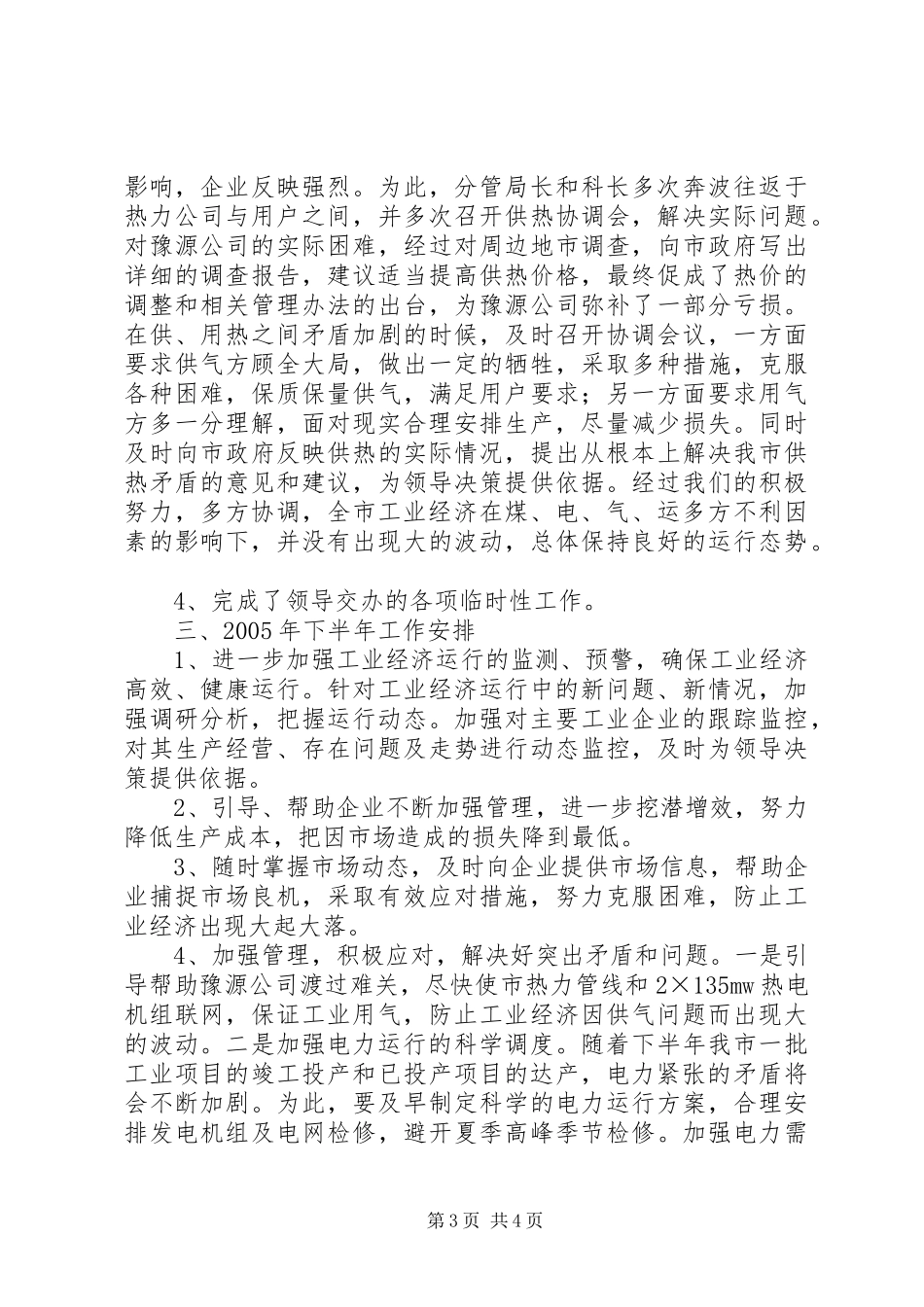 影响，企业反映强烈。为此，分管局长和科长多次奔波往返于热力公司与用户之间，并多次召开供热协调会，解决实际问题。对豫源公司的实际困难，经过对周边地市调查，向市政府写出详细的调查报告，建议适当提高供热价格，最终促成了热价的调整和相关管理办法的出台，为豫源公司弥补了一部分亏损。在供、用热之间矛盾加剧的时候，及时召开协调会议，一方面要求供气方顾全大局，做出一定的牺牲，采取多种措施，克服各种困难，保质保量供气，满足用户要求；另一方面要求用气方多一分理解，面对现实合理安排生产，尽量减少损失。同时及时向市政府反映供热的实际情况，提出从根本上解决我市供热矛盾的意见和建议，为领导决策提供依据。经过我们的积极努力，多方协调，全市工业经济在煤、电、气、运多方不利因素的影响下，并没有出现大的波动，总体保持良好的运行态势。

4、完成了领导交办的各项临时性工作。

三、2005年下半年工作安排

1、进一步加强工业经济运行的监测、预警，确保工业经济高效、健康运行。针对工业经济运行中的新问题、新情况，加强调研分析，把握运行动态。加强对主要工业企业的跟踪监控，对其生产经营、存在问题及走势进行动态监控，及时为领导决策提供依据。

2、引导、帮助企业不断加强管理，进一步挖潜增效，努力降低生产成本，把因市场造成的损失降到最低。

3、随时掌握市场动态，及时向企业提供市场信息，帮助企业捕捉市场良机，采取有效应对措施，努力克服困难，防止工业经济出现大起大落。

4、加强管理，积极应对，解决好突出矛盾和问题。一是引导帮助豫源公司渡过难关，尽快使市热力管线和2×135mw热电机组联网，保证工业用气，防止工业经济因供气问题而出现大的波动。二是加强电力运行的科学调度。随着下半年我市一批工业项目的竣工投产和已投产项目的达产，电力紧张的矛盾将会不断加剧。为此，要及早制定科学的电力运行方案，合理安排发电机组及电网检修，避开夏季高峰季节检修。加强电力需

第3页 共4页